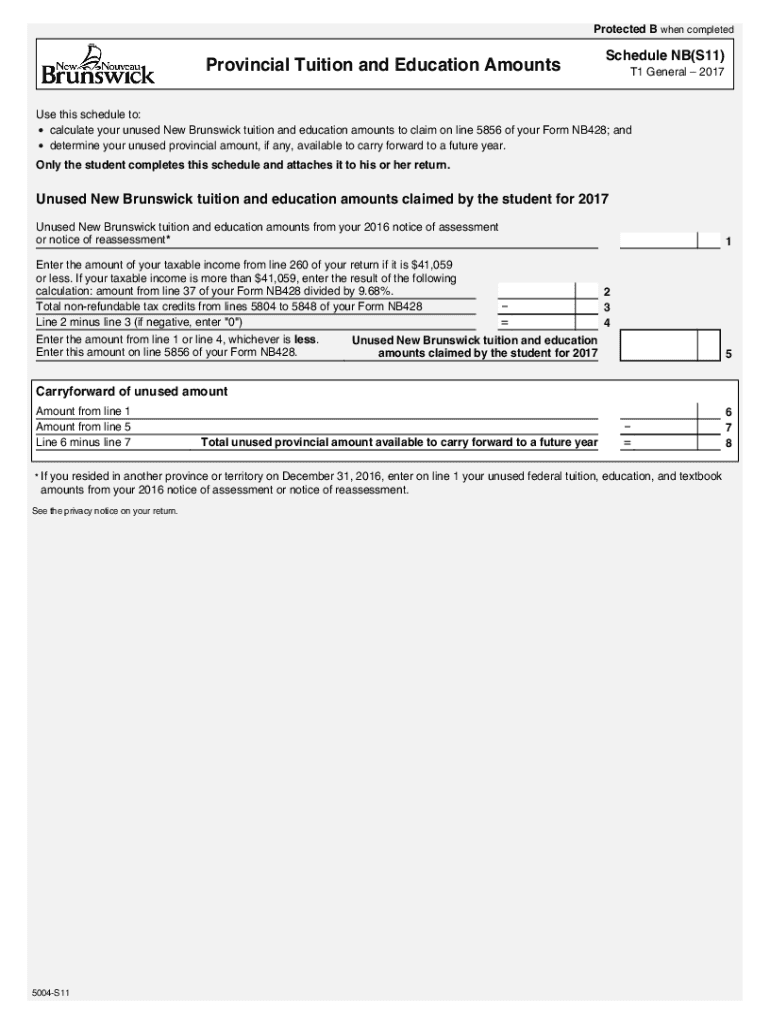 Protected B when completed

New Nouveau Brunswick

Provincial Tuition and Education Amounts

Schedule NB(S11)
T1 General – 2017

Use this schedule to:
• calculate your unused New Brunswick tuition and education amounts to claim on line 5856 of your Form NB428; and
• determine your unused provincial amount, if any, available to carry forward to a future year.

Only the student completes this schedule and attaches it to his or her return.

Unused New Brunswick tuition and education amounts claimed by the student for 2017

Unused New Brunswick tuition and education amounts from your 2016 notice of assessment or notice of reassessment* 1

Enter the amount of your taxable income from line 260 of your return if it is $41,059 or less. If your taxable income is more than $41,059, enter the result of the following calculation: amount from line 37 of your Form NB428 divided by 9.68%. 2
Total non-refundable tax credits from lines 5804 to 5848 of your Form NB428 – 3
Line 2 minus line 3 (if negative, enter "0") = 4
Enter the amount from line 1 or line 4, whichever is less. Enter this amount on line 5856 of your Form NB428. Unused New Brunswick tuition and education amounts claimed by the student for 2017 5

Carryforward of unused amount

Amount from line 1 6
Amount from line 5 – 7
Line 6 minus line 7 Total unused provincial amount available to carry forward to a future year = 8

* If you resided in another province or territory on December 31, 2016, enter on line 1 your unused federal tuition, education, and textbook amounts from your 2016 notice of assessment or notice of reassessment.

See the privacy notice on your return.

5004-S11